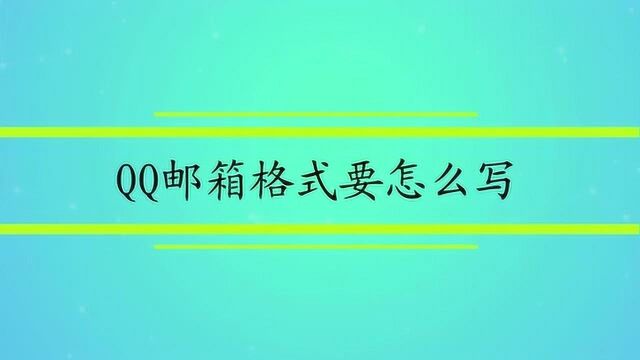 QQ邮箱格式要怎么写